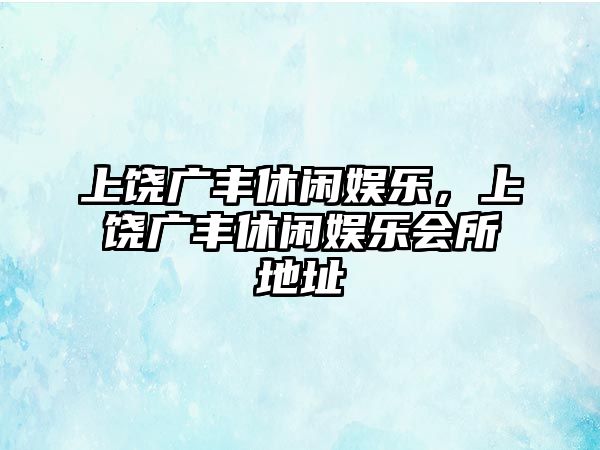 上饶广丰休闲娱乐，上饶广丰休闲娱乐会所地址